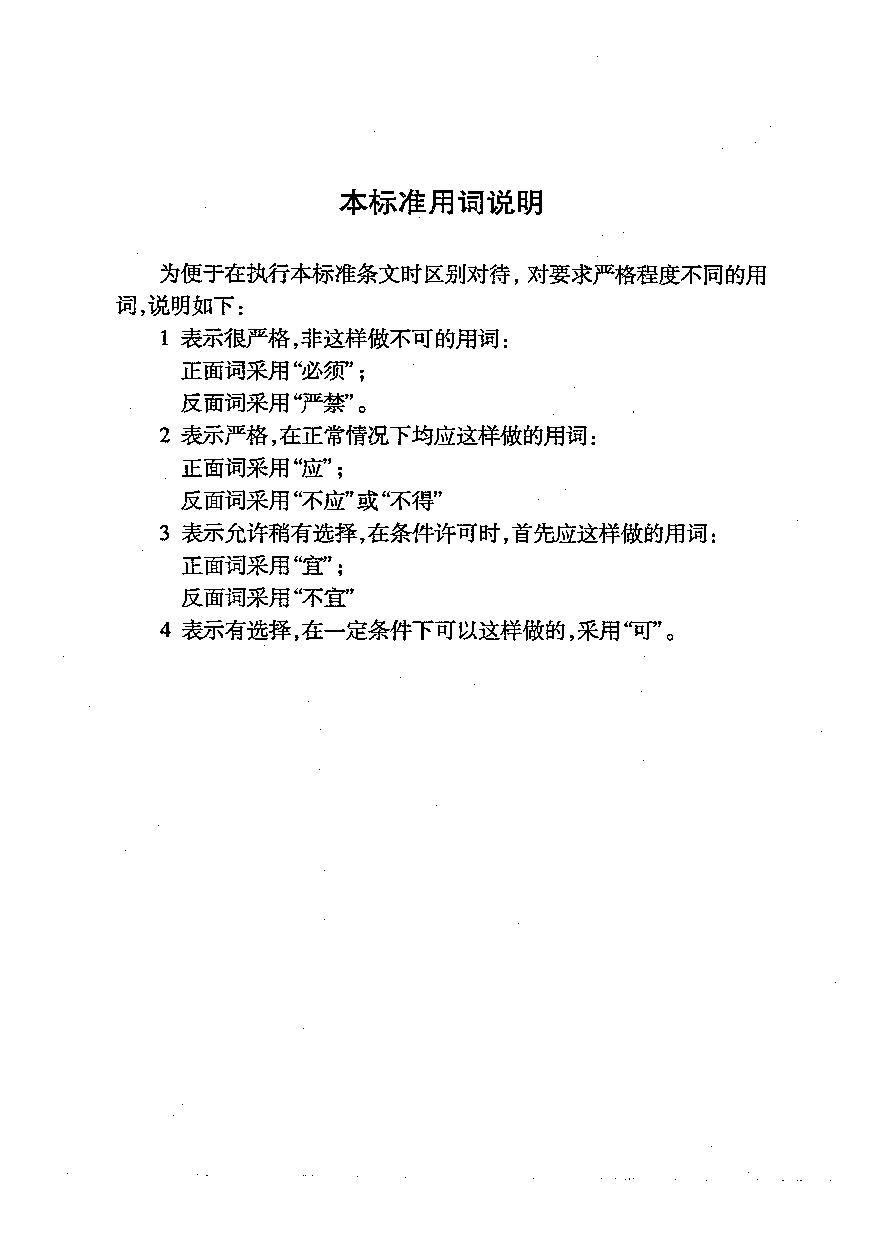 本标准用词说明

为便于在执行本标准条文时区别对待，对要求严格程度不同的用词，说明如下：

1 表示很严格，非这样做不可的用词：
正面词采用“必须”；
反面词采用“严禁”。

2 表示严格，在正常情况下均应这样做的用词：
正面词采用“应”；
反面词采用“不应”或“不得”

3 表示允许稍有选择，在条件许可时，首先应这样做的用词：
正面词采用“宜”；
反面词采用“不宜”

4 表示有选择，在一定条件下可以这样做的，采用“可”。